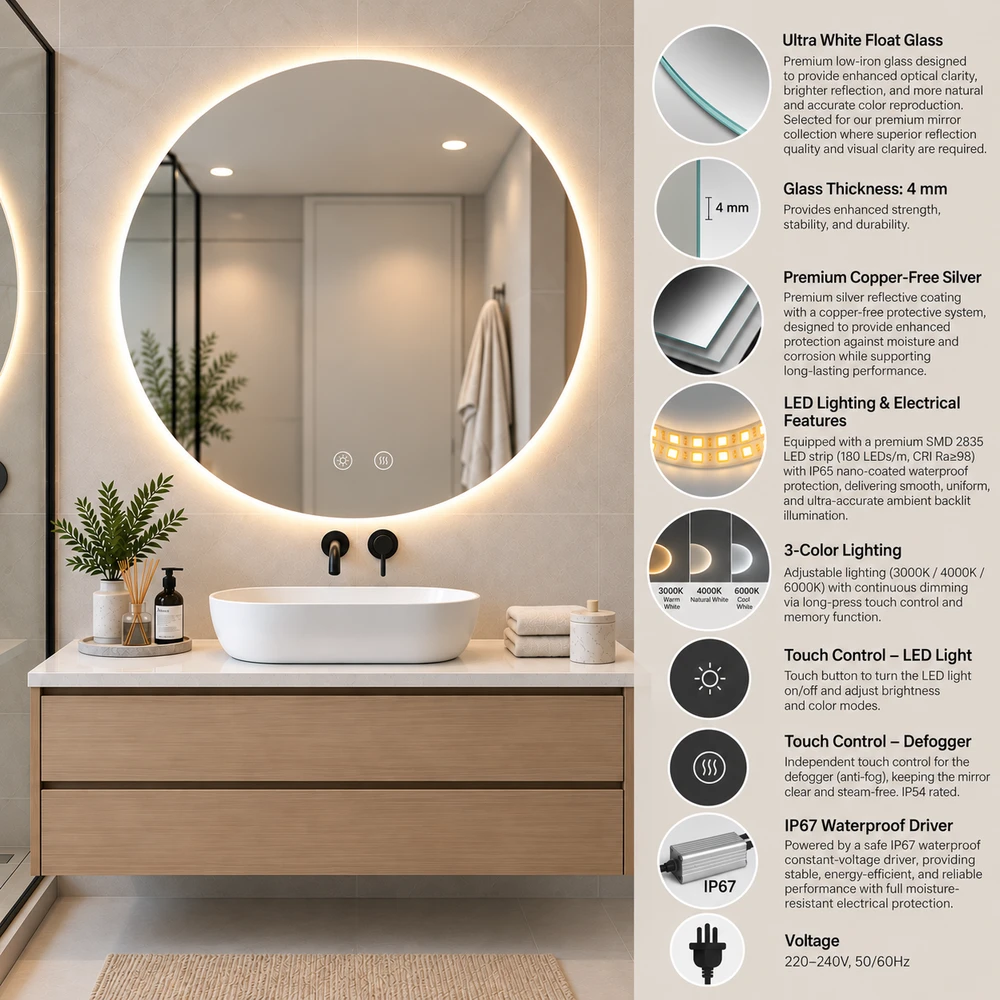 Ultra White Float Glass
Premium low-iron glass designed to provide enhanced optical clarity, brighter reflection, and more natural and accurate color reproduction. Selected for our premium mirror collection where superior reflection quality and visual clarity are required.

4 mm

Glass Thickness: 4 mm
Provides enhanced strength, stability, and durability.

Premium Copper-Free Silver
Premium silver reflective coating with a copper-free protective system, designed to provide enhanced protection against moisture and corrosion while supporting long-lasting performance.

LED Lighting & Electrical Features
Equipped with a premium SMD 2835 LED strip (180 LEDs/m, CRI Ra≥98) with IP65 nano-coated waterproof protection, delivering smooth, uniform, and ultra-accurate ambient backlit illumination.

3000K Warm White
4000K Natural White
6000K Cool White

3-Color Lighting
Adjustable lighting (3000K / 4000K / 6000K) with continuous dimming via long-press touch control and memory function.

Touch Control – LED Light
Touch button to turn the LED light on/off and adjust brightness and color modes.

Touch Control – Defogger
Independent touch control for the defogger (anti-fog), keeping the mirror clear and steam-free. IP54 rated.

IP67

IP67 Waterproof Driver
Powered by a safe IP67 waterproof constant-voltage driver, providing stable, energy-efficient, and reliable performance with full moisture-resistant electrical protection.

Voltage
220–240V, 50/60Hz